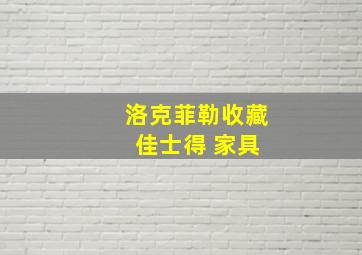 洛克菲勒收藏
佳士得 家具